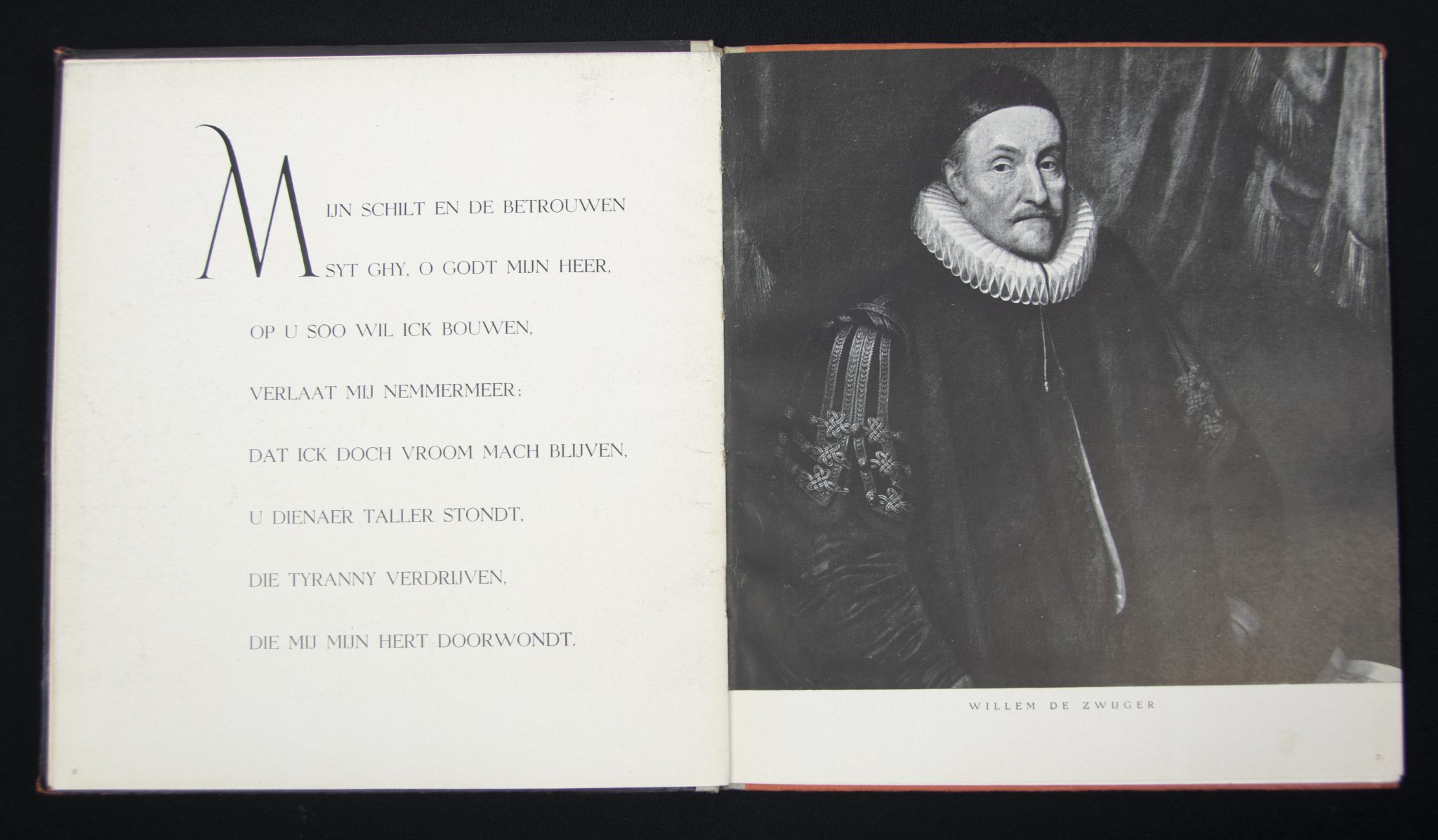 MIJN SCHILT EN DE BETROUWEN
SYT GHY, O GODT MIJN HEER,
OP U SOO WIL ICK BOUWEN,
VERLAAT MIJ NEMMERMEER;
DAT ICK DOCH VROOM MACH BLIJVEN,
U DIENAER TALLER STONDT,
DIE TYRANNY VERDRIJVEN,
DIE MIJ MIJN HERT DOORWONDT.

6

WILLEM DE ZWIJGER

7